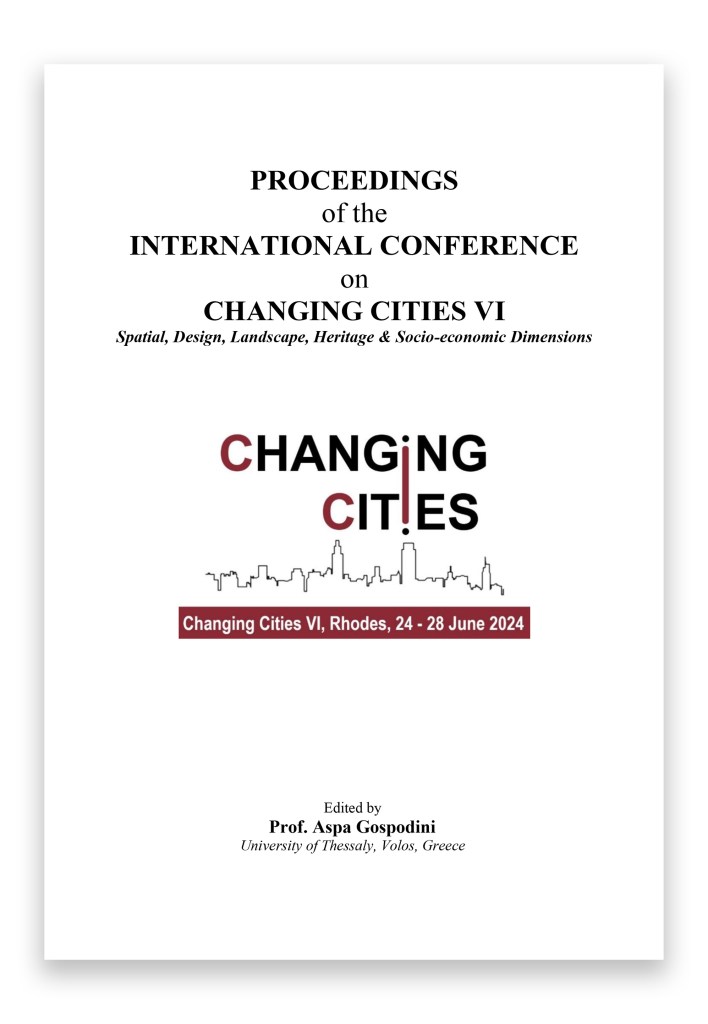 PROCEEDINGS
of the
INTERNATIONAL CONFERENCE
on
CHANGING CITIES VI
Spatial, Design, Landscape, Heritage & Socio-economic Dimensions

CHANGING
CITIES

Changing Cities VI, Rhodes, 24 - 28 June 2024

Edited by
Prof. Aspa Gospodini
University of Thessaly, Volos, Greece